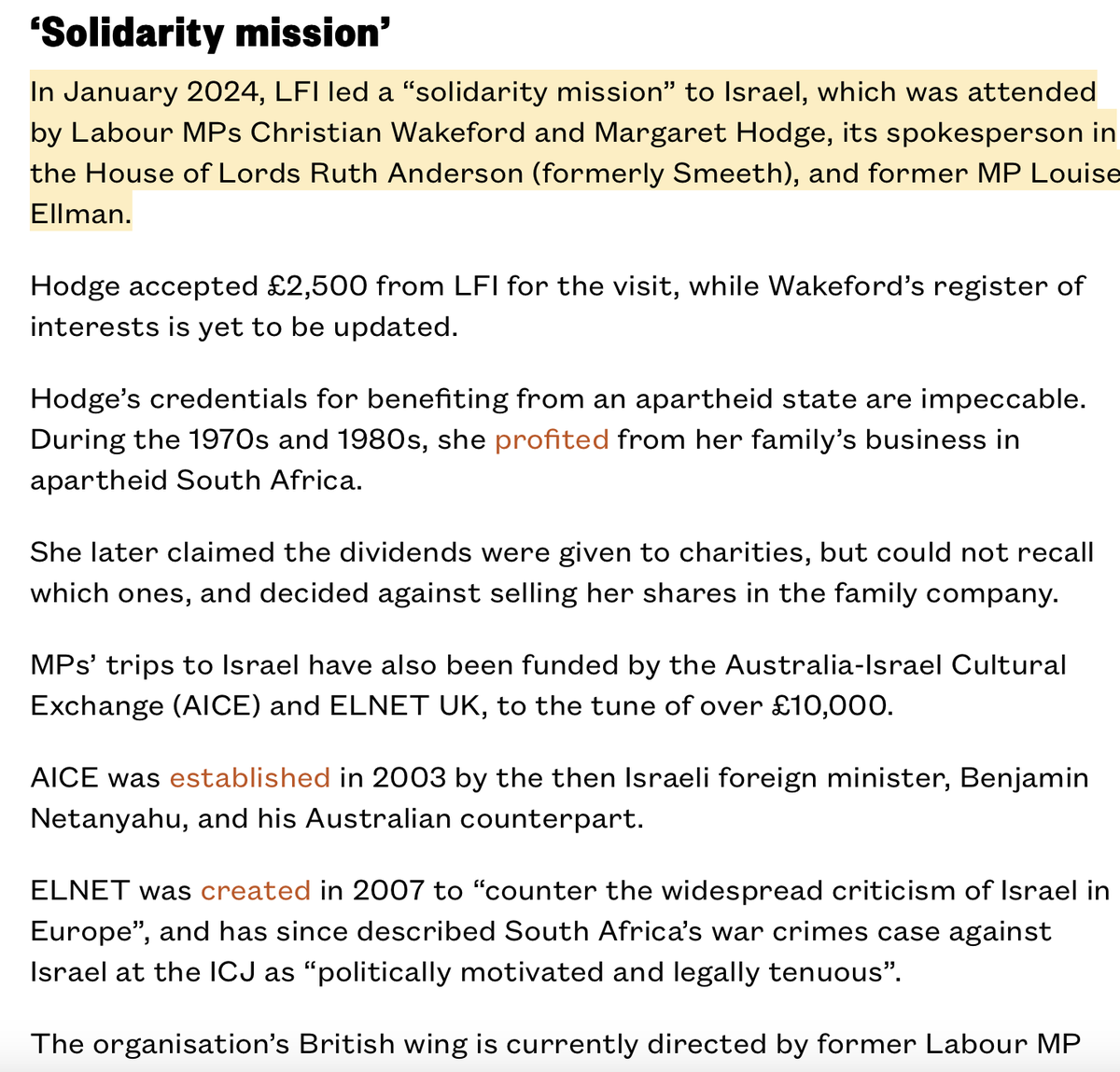 ‘Solidarity mission’

In January 2024, LFI led a “solidarity mission” to Israel, which was attended by Labour MPs Christian Wakeford and Margaret Hodge, its spokesperson in the House of Lords Ruth Anderson (formerly Smeeth), and former MP Louise Ellman.

Hodge accepted £2,500 from LFI for the visit, while Wakeford’s register of interests is yet to be updated.

Hodge’s credentials for benefiting from an apartheid state are impeccable. During the 1970s and 1980s, she profited from her family’s business in apartheid South Africa.

She later claimed the dividends were given to charities, but could not recall which ones, and decided against selling her shares in the family company.

MPs’ trips to Israel have also been funded by the Australia-Israel Cultural Exchange (AICE) and ELNET UK, to the tune of over £10,000.

AICE was established in 2003 by the then Israeli foreign minister, Benjamin Netanyahu, and his Australian counterpart.

ELNET was created in 2007 to “counter the widespread criticism of Israel in Europe”, and has since described South Africa’s war crimes case against Israel at the ICJ as “politically motivated and legally tenuous”.

The organisation’s British wing is currently directed by former Labour MP